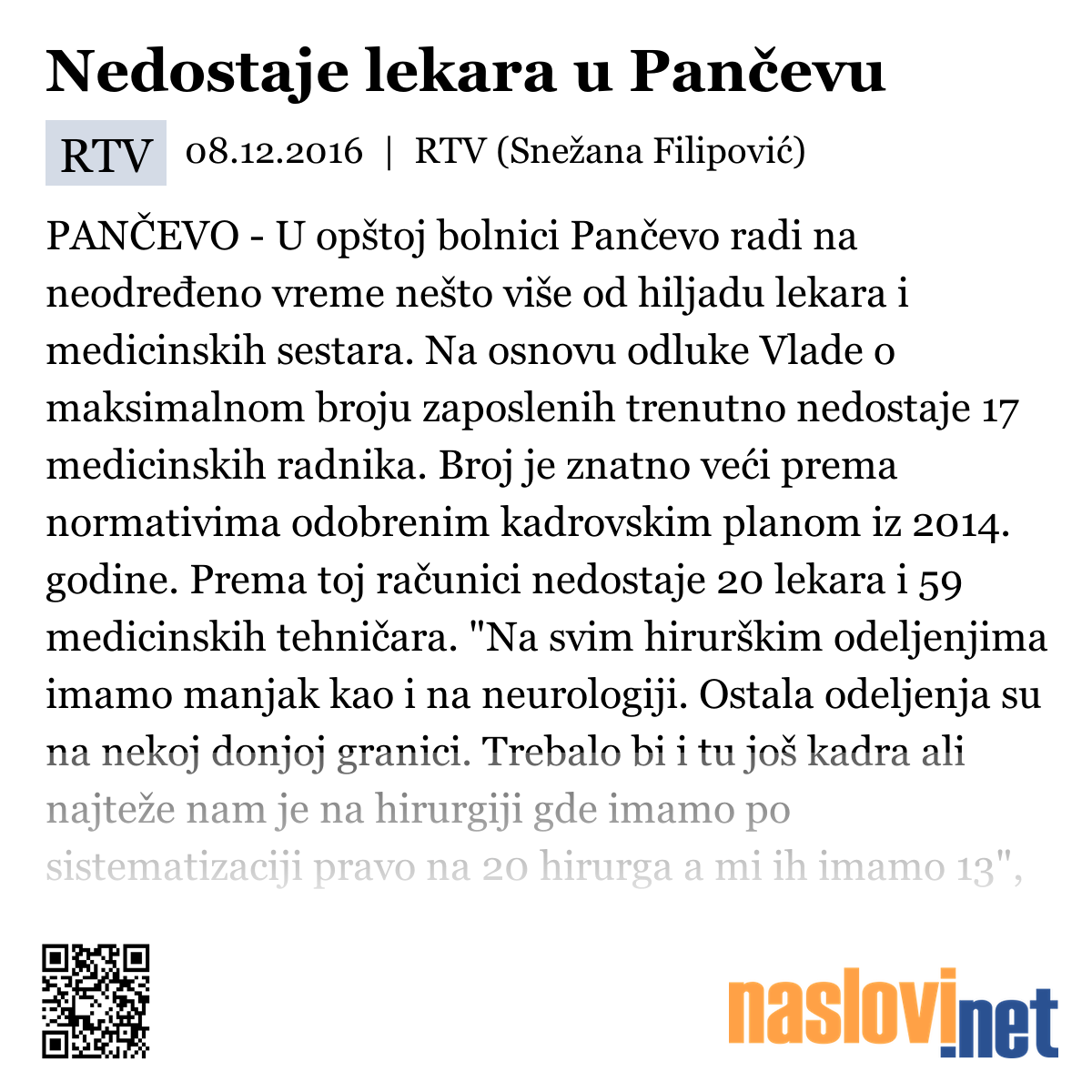 Nedostaje lekara u Pančevu

RTV 08.12.2016 | RTV (Snežana Filipović)

PANČEVO - U opštoj bolnici Pančevo radi na neodređeno vreme nešto više od hiljadu lekara i medicinskih sestara. Na osnovu odluke Vlade o maksimalnom broju zaposlenih trenutno nedostaje 17 medicinskih radnika. Broj je znatno veći prema normativima odobrenim kadrovskim planom iz 2014. godine. Prema toj računici nedostaje 20 lekara i 59 medicinskih tehničara. "Na svim hirurškim odeljenjima imamo manjak kao i na neurologiji. Ostala odeljenja su na nekoj donjoj granici. Trebalo bi i tu još kadra ali najteže nam je na hirurgiji gde imamo po sistematizaciji pravo na 20 hirurga a mi ih imamo 13",

naslovi.net